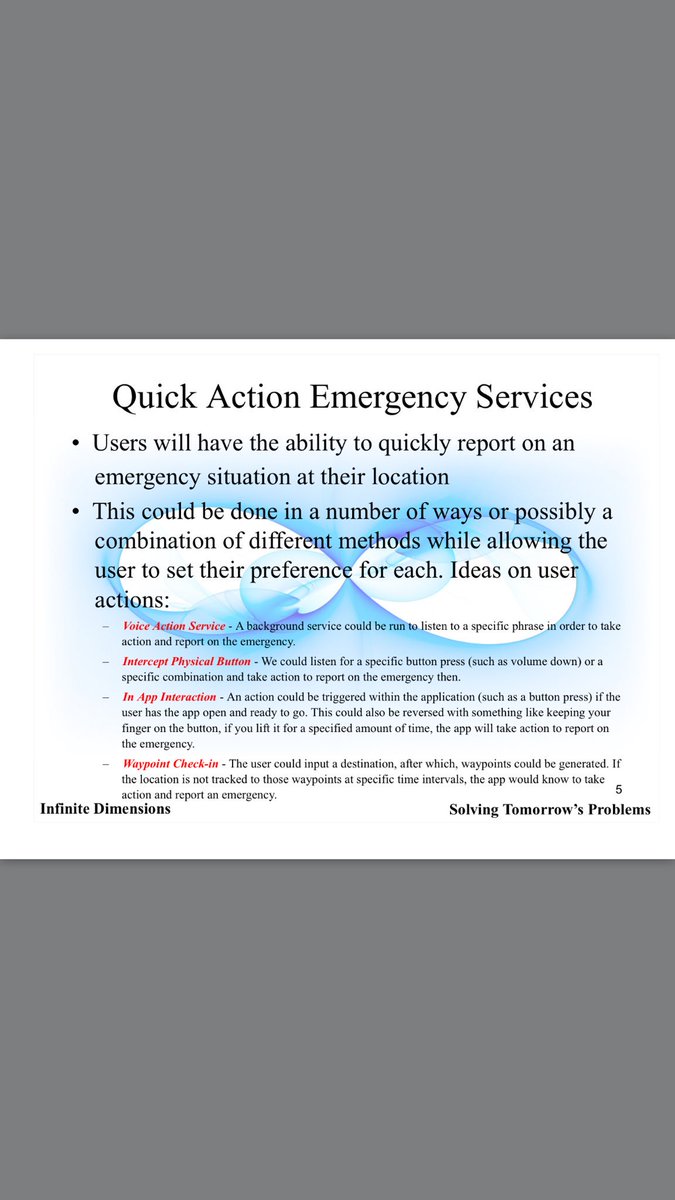 Quick Action Emergency Services

• Users will have the ability to quickly report on an emergency situation at their location

• This could be done in a number of ways or possibly a combination of different methods while allowing the user to set their preference for each. Ideas on user actions:

– Voice Action Service - A background service could be run to listen to a specific phrase in order to take action and report on the emergency.

– Intercept Physical Button - We could listen for a specific button press (such as volume down) or a specific combination and take action to report on the emergency then.

– In App Interaction - An action could be triggered within the application (such as a button press) if the user has the app open and ready to go. This could also be reversed with something like keeping your finger on the button, if you lift it for a specified amount of time, the app will take action to report on the emergency.

– Waypoint Check-in - The user could input a destination, after which, waypoints could be generated. If the location is not tracked to those waypoints at specific time intervals, the app would know to take action and report an emergency.

5

Infinite Dimensions

Solving Tomorrow's Problems